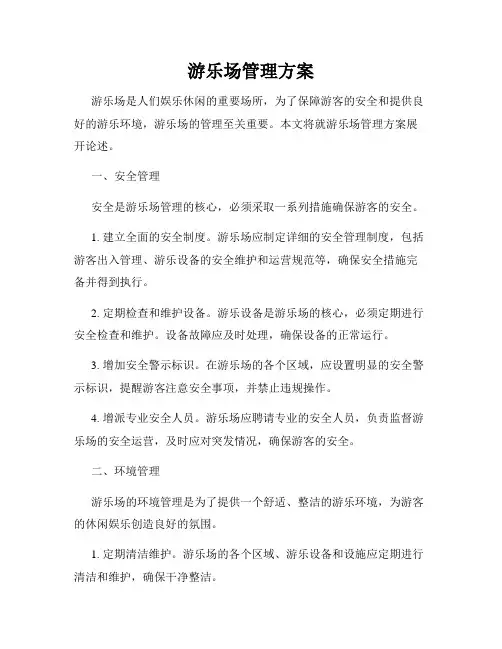 游乐场管理方案

游乐场是人们娱乐休闲的重要场所，为了保障游客的安全和提供良好的游乐环境，游乐场的管理至关重要。本文将就游乐场管理方案展开论述。

一、安全管理

安全是游乐场管理的核心，必须采取一系列措施确保游客的安全。

1. 建立全面的安全制度。游乐场应制定详细的安全管理制度，包括游客出入管理、游乐设备的安全维护和运营规范等，确保安全措施完备并得到执行。

2. 定期检查和维护设备。游乐设备是游乐场的核心，必须定期进行安全检查和维护。设备故障应及时处理，确保设备的正常运行。

3. 增加安全警示标识。在游乐场的各个区域，应设置明显的安全警示标识，提醒游客注意安全事项，并禁止违规操作。

4. 增派专业安全人员。游乐场应聘请专业的安全人员，负责监督游乐场的安全运营，及时应对突发情况，确保游客的安全。

二、环境管理

游乐场的环境管理是为了提供一个舒适、整洁的游乐环境，为游客的休闲娱乐创造良好的氛围。

1. 定期清洁维护。游乐场的各个区域、游乐设备和设施应定期进行清洁和维护，确保干净整洁。